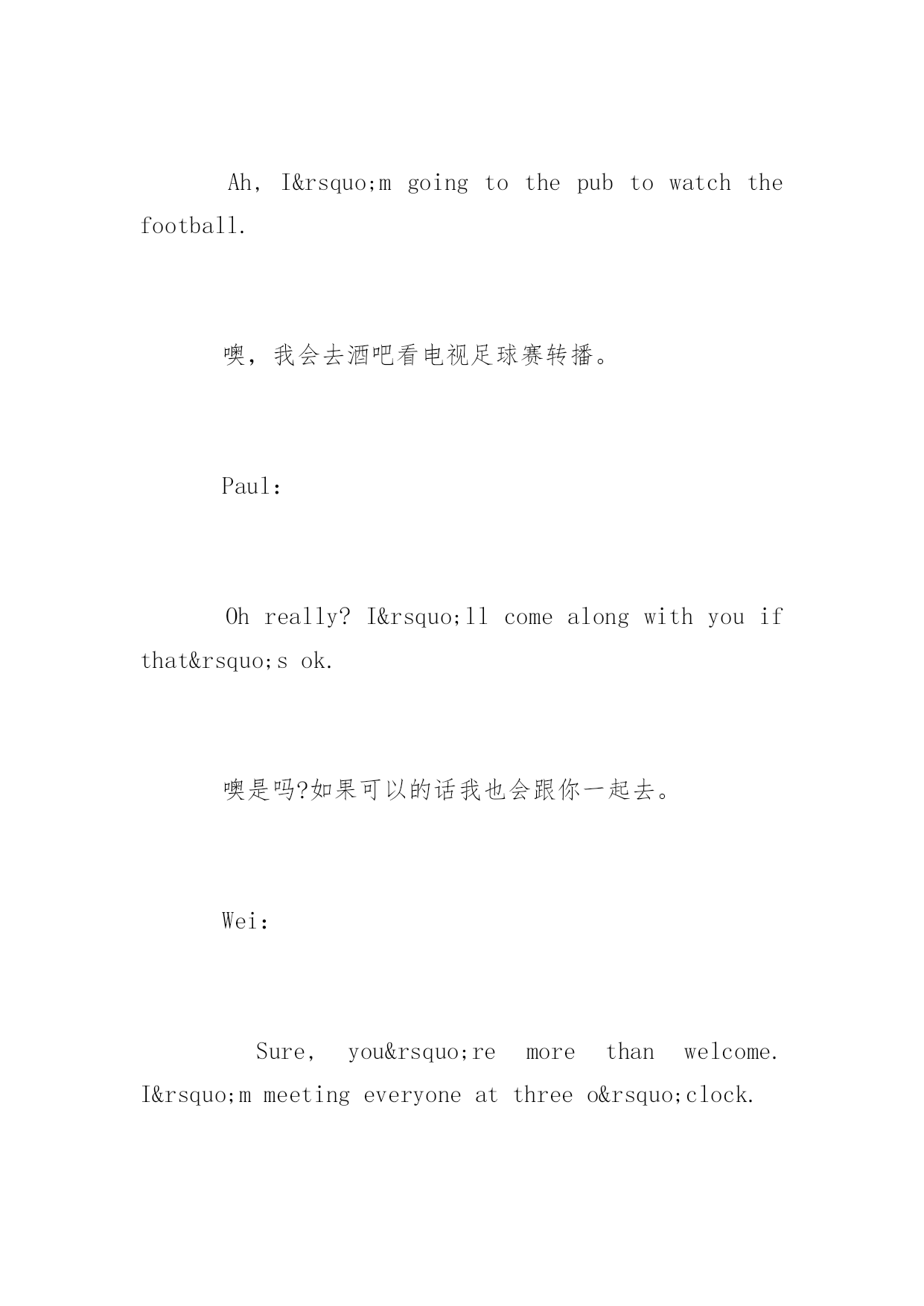 Ah, I&rsquo;m going to the pub to watch the football.

噢，我会去酒吧看电视足球赛转播。

Paul:

Oh really? I&rsquo;ll come along with you if that&rsquo;s ok.

噢是吗?如果可以的话我也会跟你一起去。

Wei:

Sure, you&rsquo;re more than welcome. I&rsquo;m meeting everyone at three o&rsquo;clock.